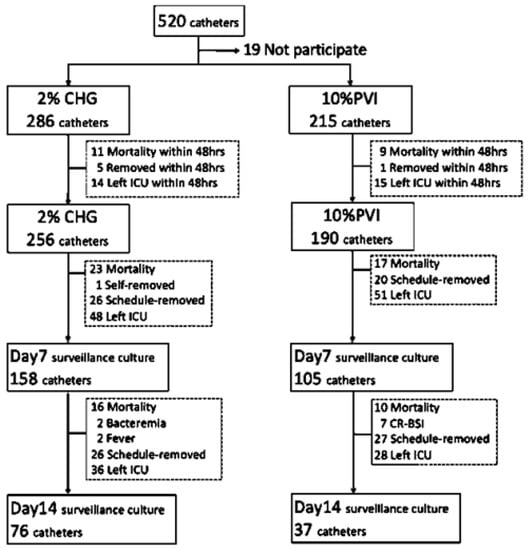 520 catheters

19 Not participate

2% CHG
286 catheters

11 Mortality within 48hrs
5 Removed within 48hrs
14 Left ICU within 48hrs

2% CHG
256 catheters

23 Mortality
1 Self-removed
26 Schedule-removed
48 Left ICU

Day7 surveillance culture
158 catheters

16 Mortality
2 Bacteremia
2 Fever
26 Schedule-removed
36 Left ICU

Day14 surveillance culture
76 catheters

10%PVI
215 catheters

9 Mortality within 48hrs
1 Removed within 48hrs
15 Left ICU within 48hrs

10%PVI
190 catheters

17 Mortality
20 Schedule-removed
51 Left ICU

Day7 surveillance culture
105 catheters

10 Mortality
7 CR-BSI
27 Schedule-removed
28 Left ICU

Day14 surveillance culture
37 catheters